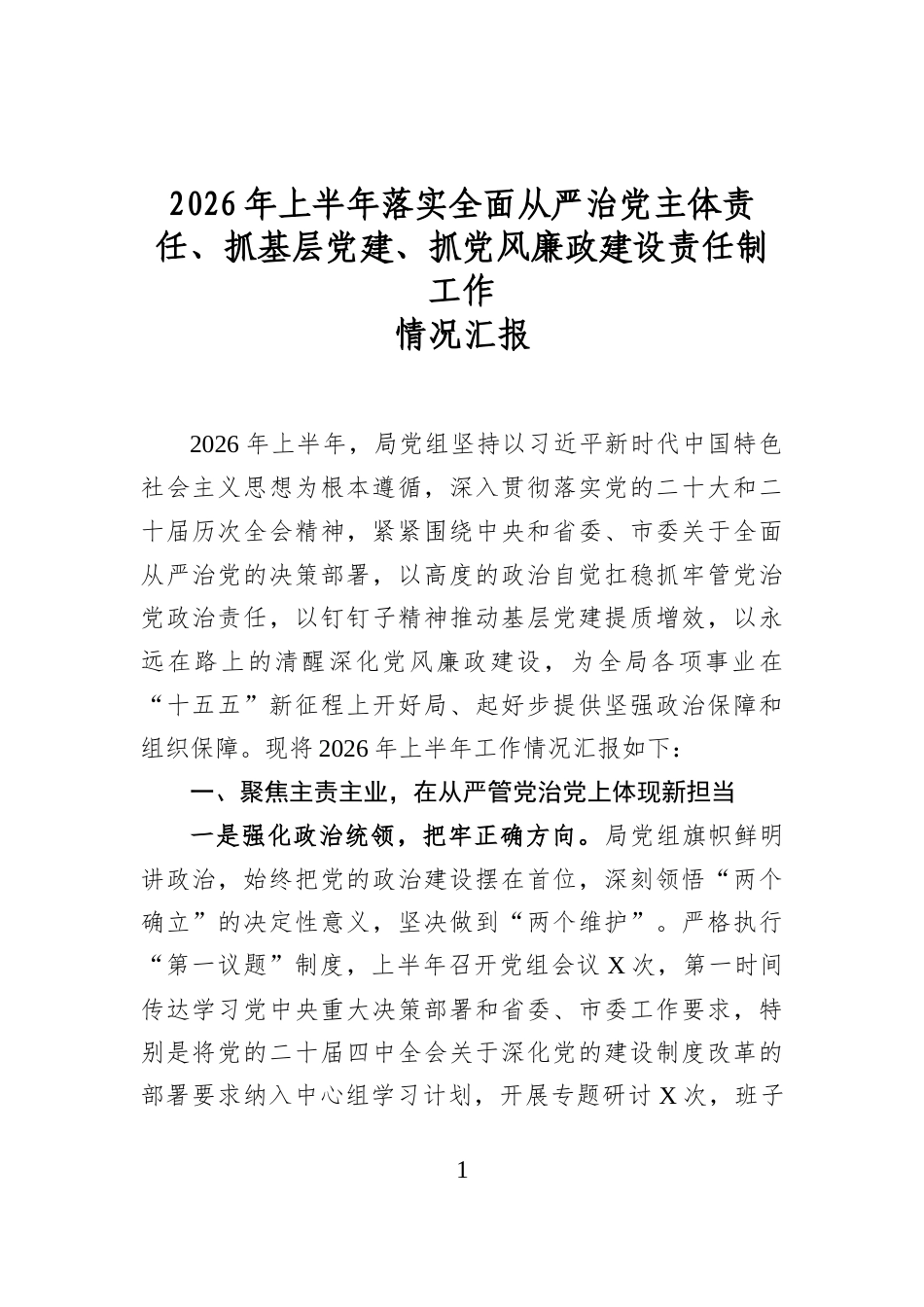 2026年上半年落实全面从严治党主体责任、抓基层党建、抓党风廉政建设责任制工作

情况汇报

2026年上半年，局党组坚持以习近平新时代中国特色社会主义思想为根本遵循，深入贯彻落实党的二十大和二十届历次全会精神，紧紧围绕中央和省委、市委关于全面从严治党的决策部署，以高度的政治自觉扛稳抓牢管党治党政治责任，以钉钉子精神推动基层党建提质增效，以永远在路上的清醒深化党风廉政建设，为全局各项事业在“十五五”新征程上开好局、起好步提供坚强政治保障和组织保障。现将2026年上半年工作情况汇报如下：

一、聚焦主责主业，在从严管党治党上体现新担当

一是强化政治统领，把牢正确方向。局党组旗帜鲜明讲政治，始终把党的政治建设摆在首位，深刻领悟“两个确立”的决定性意义，坚决做到“两个维护”。严格执行“第一议题”制度，上半年召开党组会议X次，第一时间传达学习党中央重大决策部署和省委、市委工作要求，特别是将党的二十届四中全会关于深化党的建设制度改革的部署要求纳入中心组学习计划，开展专题研讨X次，班子

1